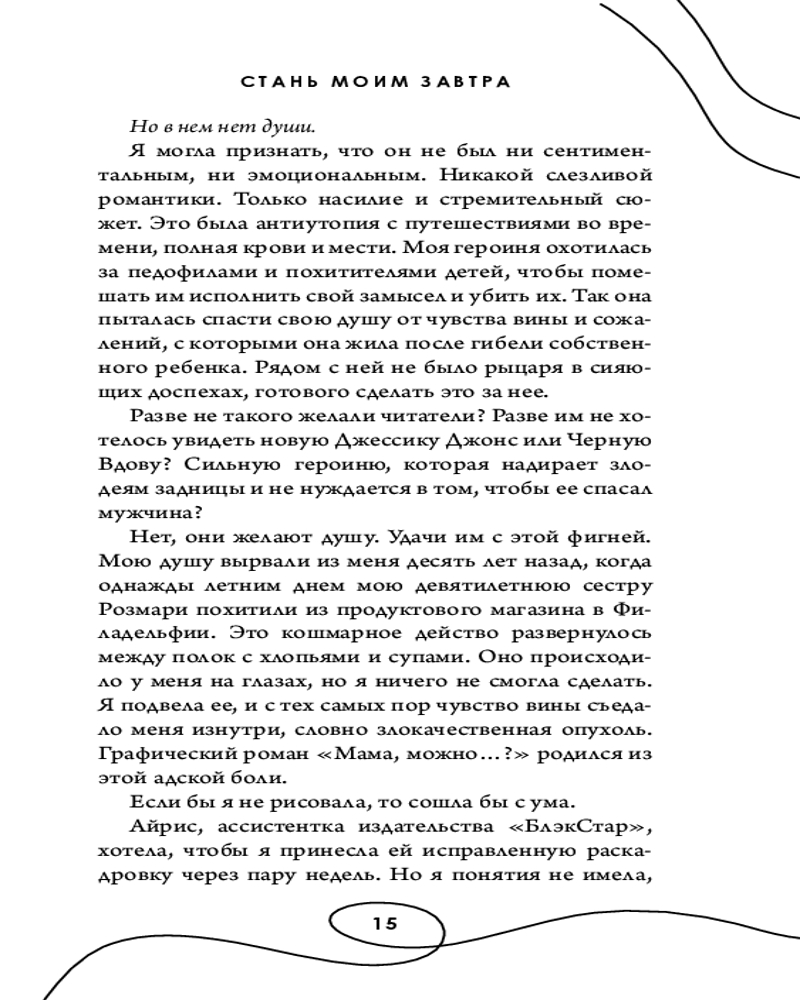 СТАНЬ МОИМ ЗАВТРА

Но в нем нет души.

Я могла признать, что он не был ни сентиментальным, ни эмоциональным. Никакой слезливой романтики. Только насилие и стремительный сюжет. Это была антиутопия с путешествиями во времени, полная крови и мести. Моя героиня охотилась за педофилами и похитителями детей, чтобы помешать им исполнить свой замысел и убить их. Так она пыталась спасти свою душу от чувства вины и сожалений, с которыми она жила после гибели собственного ребенка. Рядом с ней не было рыцаря в сияющих доспехах, готового сделать это за нее.

Разве не такого желали читатели? Разве им не хотелось увидеть новую Джессику Джонс или Черную Вдову? Сильную героиню, которая надирает злодеям задницы и не нуждается в том, чтобы ее спасал мужчина?

Нет, они желают душу. Удачи им с этой фигней. Мою душу вырвали из меня десять лет назад, когда однажды летним днем мою девятилетнюю сестру Розмари похитили из продуктового магазина в Филадельфии. Это кошмарное действо развернулось между полок с хлопьями и супами. Оно происходило у меня на глазах, но я ничего не смогла сделать. Я подвела ее, и с тех самых пор чувство вины съедало меня изнутри, словно злокачественная опухоль. Графический роман «Мама, можно…?» родился из этой адской боли.

Если бы я не рисовала, то сошла бы с ума.

Айрис, ассистентка издательства «БлэкСтар», хотела, чтобы я принесла ей исправленную раскадровку через пару недель. Но я понятия не имела,

15